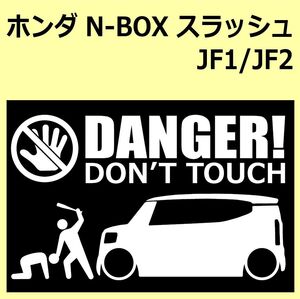 ホンダ N-BOX スラッシュ
JF1/JF2

DANGER!
DON'T TOUCH